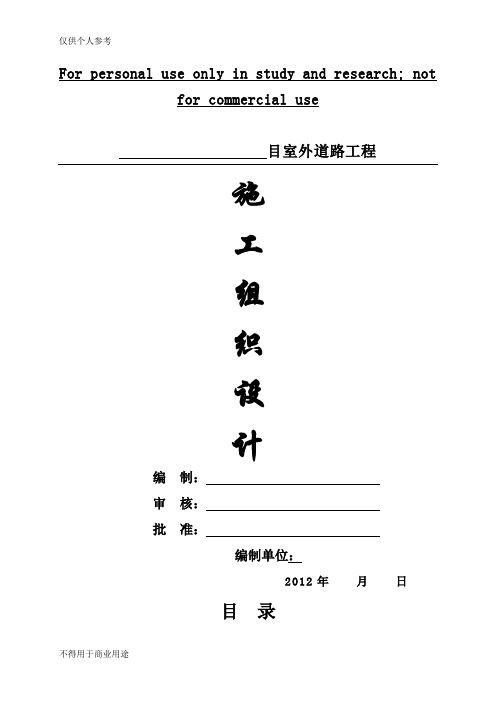 仅供个人参考

For personal use only in study and research; not for commercial use

目室外道路工程

施

工

组

织

设

计

编　制：

审　核：

批　准：

编制单位：

2012 年　　月　　日

目　录

不得用于商业用途